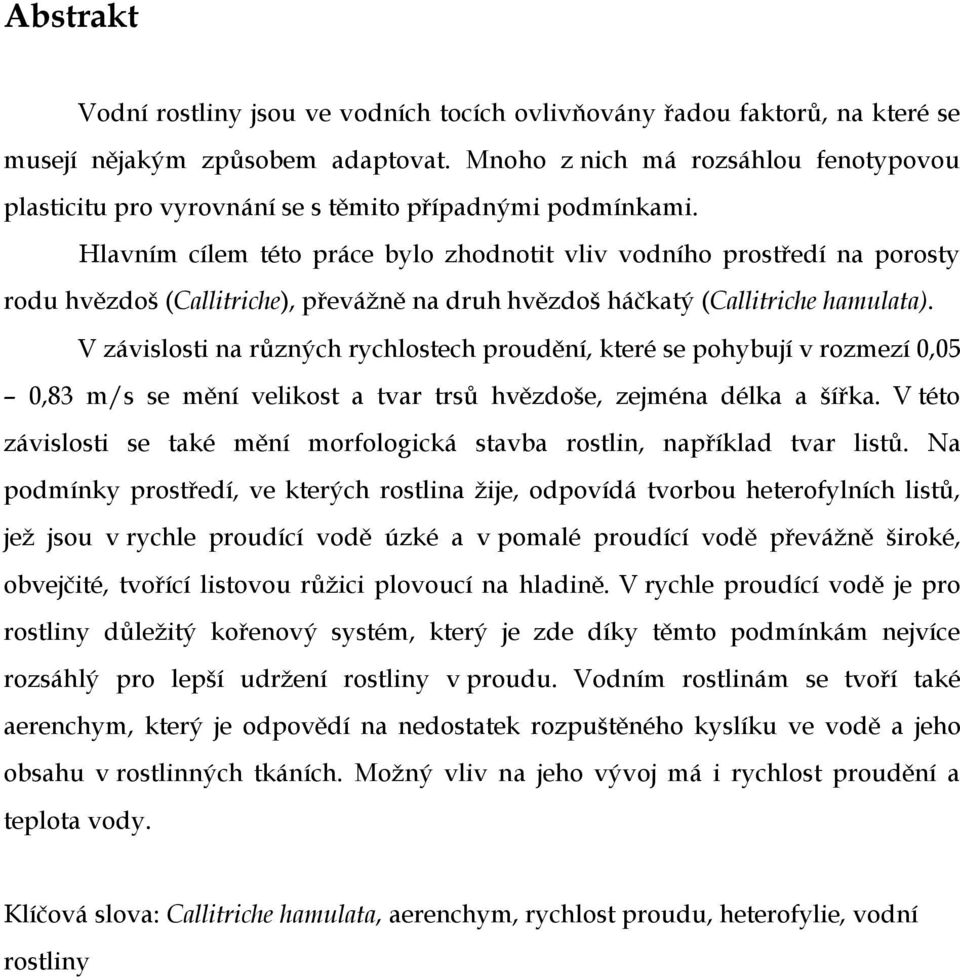 Abstrakt

Vodní rostliny jsou ve vodních tocích ovlivňovány řadou faktorů, na které se musejí nějakým způsobem adaptovat. Mnoho z nich má rozsáhlou fenotypovou plasticitu pro vyrovnání se s těmito případnými podmínkami.

Hlavním cílem této práce bylo zhodnotit vliv vodního prostředí na porosty rodu hvězdoš (Callitriche), převážně na druh hvězdoš háčkatý (Callitriche hamulata).

V závislosti na různých rychlostech proudění, které se pohybují v rozmezí 0,05 – 0,83 m/s se mění velikost a tvar trsů hvězdoše, zejména délka a šířka. V této závislosti se také mění morfologická stavba rostlin, například tvar listů. Na podmínky prostředí, ve kterých rostlina žije, odpovídá tvorbou heterofylních listů, jež jsou v rychle proudící vodě úzké a v pomalé proudící vodě převážně široké, obvejčité, tvořící listovou růžici plovoucí na hladině. V rychle proudící vodě je pro rostliny důležitý kořenový systém, který je zde díky těmto podmínkám nejvíce rozsáhlý pro lepší udržení rostliny v proudu. Vodním rostlinám se tvoří také aerenchym, který je odpovědí na nedostatek rozpuštěného kyslíku ve vodě a jeho obsahu v rostlinných tkáních. Možný vliv na jeho vývoj má i rychlost proudění a teplota vody.

Klíčová slova: Callitriche hamulata, aerenchym, rychlost proudu, heterofylie, vodní rostliny